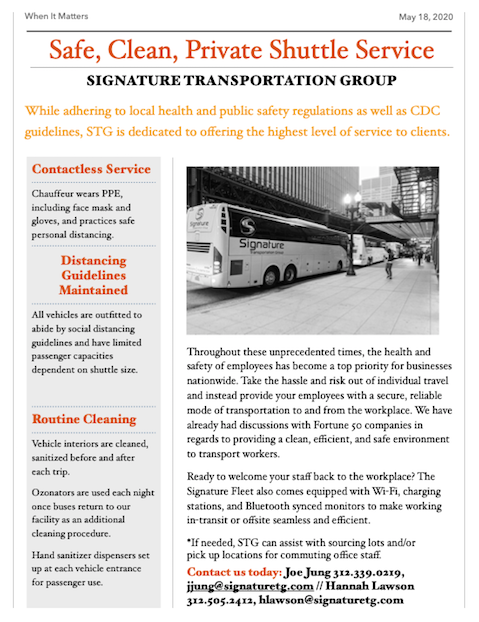 When It Matters

May 18, 2020

Safe, Clean, Private Shuttle Service

SIGNATURE TRANSPORTATION GROUP

While adhering to local health and public safety regulations as well as CDC guidelines, STG is dedicated to offering the highest level of service to clients.

Contactless Service

Chauffeur wears PPE, including face mask and gloves, and practices safe personal distancing.

Distancing Guidelines Maintained

All vehicles are outfitted to abide by social distancing guidelines and have limited passenger capacities dependent on shuttle size.

Routine Cleaning

Vehicle interiors are cleaned, sanitized before and after each trip.

Ozonators are used each night once buses return to our facility as an additional cleaning procedure.

Hand sanitizer dispensers set up at each vehicle entrance for passenger use.

Signature

Signature Transportation Group

Throughout these unprecedented times, the health and safety of employees has become a top priority for businesses nationwide. Take the hassle and risk out of individual travel and instead provide your employees with a secure, reliable mode of transportation to and from the workplace. We have already had discussions with Fortune 50 companies in regards to providing a clean, efficient, and safe environment to transport workers.

Ready to welcome your staff back to the workplace? The Signature Fleet also comes equipped with Wi-Fi, charging stations, and Bluetooth synced monitors to make working in-transit or offsite seamless and efficient.

*If needed, STG can assist with sourcing lots and/or pick up locations for commuting office staff.

Contact us today: Joe Jung 312.339.0219, jjung@signaturetg.com // Hannah Lawson 312.505.2412, hlawson@signaturetg.com